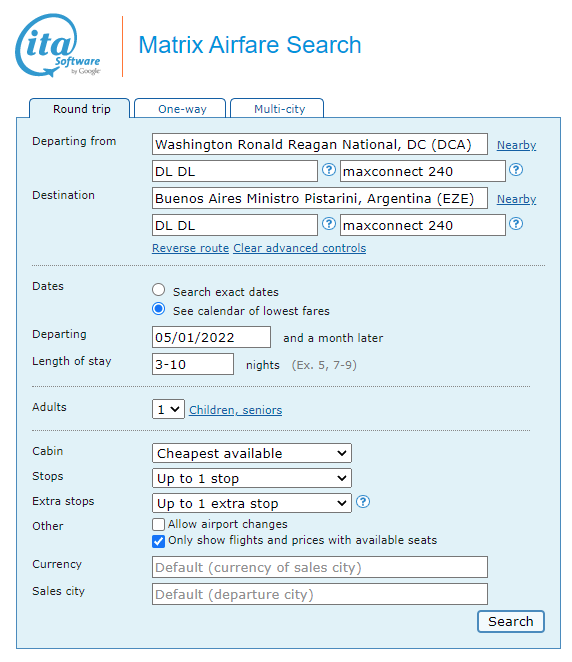 ita Software by Google

Matrix Airfare Search

Round trip One-way Multi-city

Departing from
Washington Ronald Reagan National, DC (DCA) Nearby
DL DL ? maxconnect 240 ?

Destination
Buenos Aires Ministro Pistarini, Argentina (EZE) Nearby
DL DL ? maxconnect 240 ?

Reverse route Clear advanced controls

Dates
Search exact dates
See calendar of lowest fares

Departing 05/01/2022 and a month later

Length of stay 3-10 nights (Ex. 5, 7-9)

Adults 1 Children, seniors

Cabin Cheapest available

Stops Up to 1 stop

Extra stops Up to 1 extra stop ?

Other
Allow airport changes
Only show flights and prices with available seats

Currency Default (currency of sales city)

Sales city Default (departure city)

Search